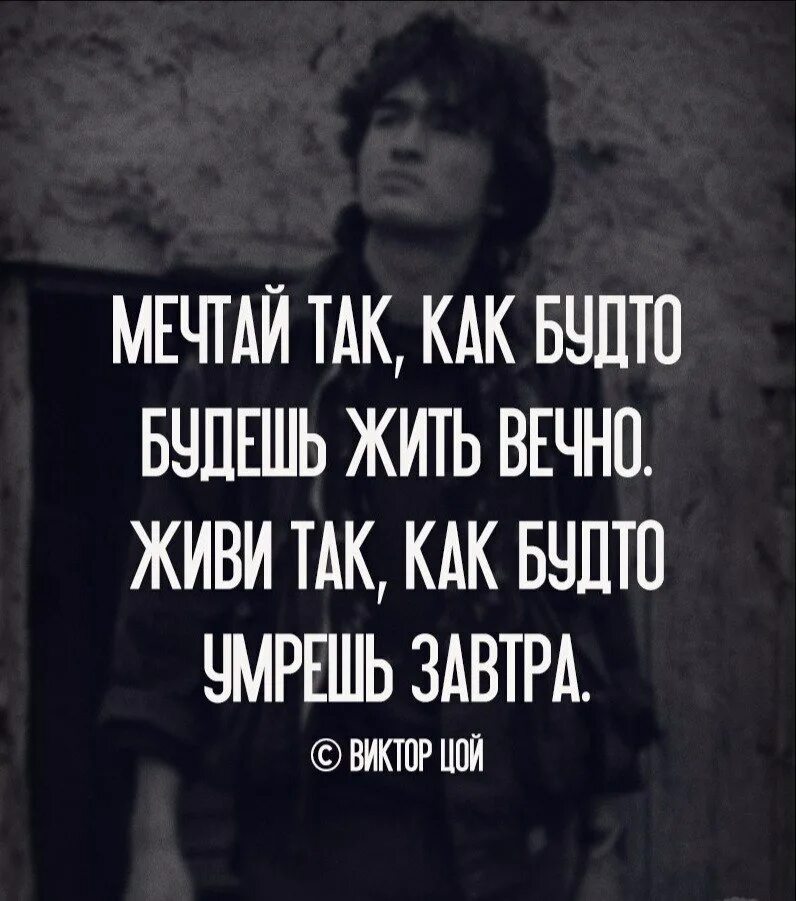 МЕЧТАЙ ТАК, КАК БУДТО БУДЕШЬ ЖИТЬ ВЕЧНО. ЖИВИ ТАК, КАК БУДТО УМРЕШЬ ЗАВТРА.

© ВИКТОР ЦОЙ